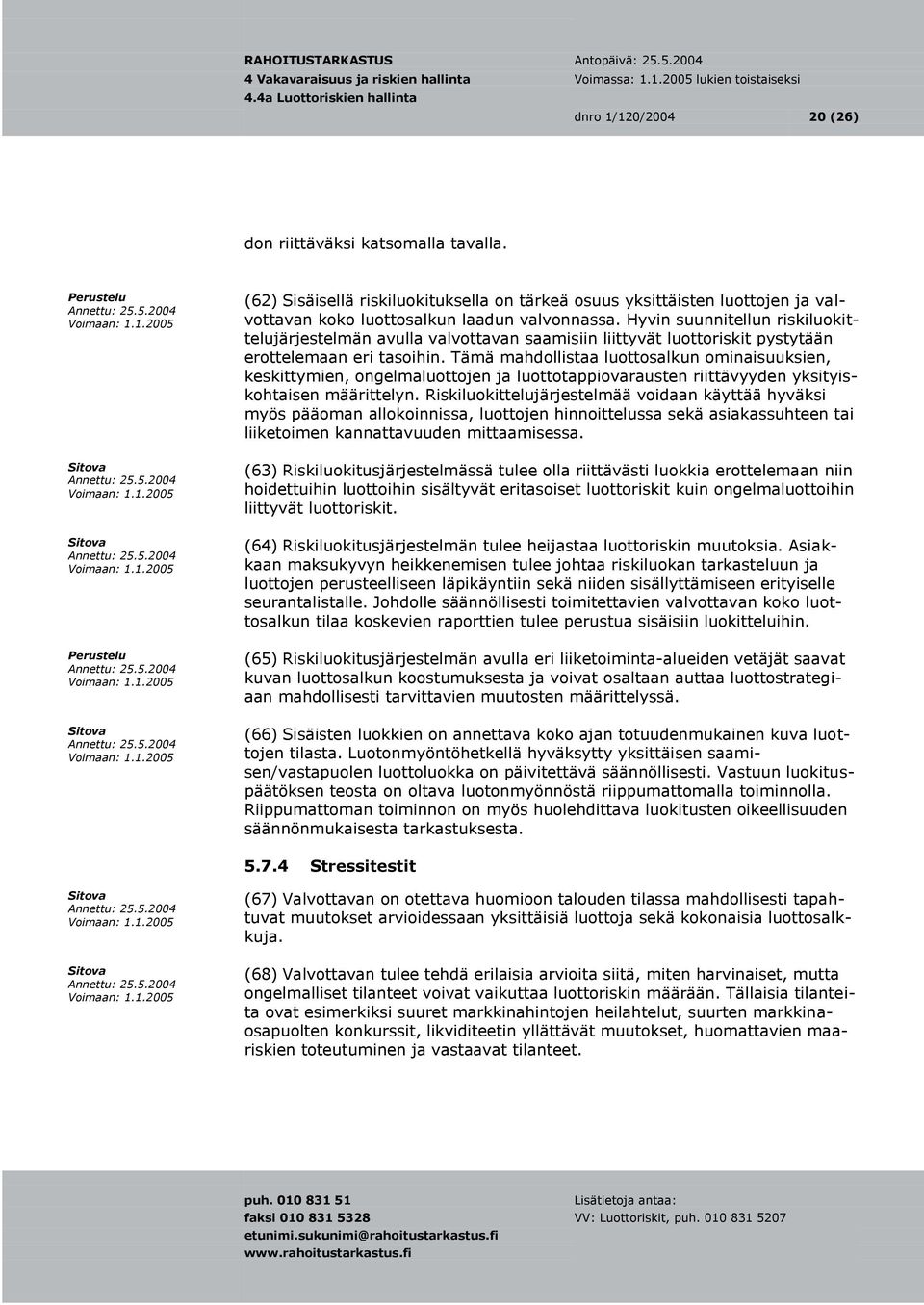 RAHOITUSTARKASTUS
4 Vakavaraisuus ja riskien hallinta
4.4a Luottoriskien hallinta

Antopäivä: 25.5.2004
Voimassa: 1.1.2005 lukien toistaiseksi

dnro 1/120/2004 20 (26)

don riittäväksi katsomalla tavalla.

Perustelu
Annettu: 25.5.2004
Voimaan: 1.1.2005

(62) Sisäisellä riskiluokituksella on tärkeä osuus yksittäisten luottojen ja valvottavan koko luottosalkun laadun valvonnassa. Hyvin suunnitellun riskiluokittelujärjestelmän avulla valvottavan saamisiin liittyvät luottoriskit pystytään erottelemaan eri tasoihin. Tämä mahdollistaa luottosalkun ominaisuuksien, keskittymien, ongelmaluottojen ja luottotappiovarausten riittävyyden yksityiskohtaisen määrittelyn. Riskiluokittelujärjestelmää voidaan käyttää hyväksi myös pääoman allokoinnissa, luottojen hinnoittelussa sekä asiakassuhteen tai liiketoimen kannattavuuden mittaamisessa.

Sitova
Annettu: 25.5.2004
Voimaan: 1.1.2005

(63) Riskiluokitusjärjestelmässä tulee olla riittävästi luokkia erottelemaan niin hoidettuihin luottoihin sisältyvät eritasoiset luottoriskit kuin ongelmaluottoihin liittyvät luottoriskit.

Sitova
Annettu: 25.5.2004
Voimaan: 1.1.2005

(64) Riskiluokitusjärjestelmän tulee heijastaa luottoriskin muutoksia. Asiakkaan maksukyvyn heikkenemisen tulee johtaa riskiluokan tarkasteluun ja luottojen perusteelliseen läpikäyntiin sekä niiden sisällyttämiseen erityiselle seurantalistalle. Johdolle säännöllisesti toimitettavien valvottavan koko luottosalkun tilaa koskevien raporttien tulee perustua sisäisiin luokitteluihin.

Perustelu
Annettu: 25.5.2004
Voimaan: 1.1.2005

(65) Riskiluokitusjärjestelmän avulla eri liiketoiminta-alueiden vetäjät saavat kuvan luottosalkun koostumuksesta ja voivat osaltaan auttaa luottostrategiaan mahdollisesti tarvittavien muutosten määrittelyssä.

Sitova
Annettu: 25.5.2004
Voimaan: 1.1.2005

(66) Sisäisten luokkien on annettava koko ajan totuudenmukainen kuva luottojen tilasta. Luotonmyöntöhetkellä hyväksytty yksittäisen saamisen/vastapuolen luottoluokka on päivitettävä säännöllisesti. Vastuun luokituspäätöksen teosta on oltava luotonmyönnöstä riippumattomalla toiminnolla. Riippumattoman toiminnon on myös huolehdittava luokitusten oikeellisuuden säännönmukaisesta tarkastuksesta.

5.7.4 Stressitestit

Sitova
Annettu: 25.5.2004
Voimaan: 1.1.2005

(67) Valvottavan on otettava huomioon talouden tilassa mahdollisesti tapahtuvat muutokset arvioidessaan yksittäisiä luottoja sekä kokonaisia luottosalkkuja.

Sitova
Annettu: 25.5.2004
Voimaan: 1.1.2005

(68) Valvottavan tulee tehdä erilaisia arvioita siitä, miten harvinaiset, mutta ongelmalliset tilanteet voivat vaikuttaa luottoriskin määrään. Tällaisia tilanteita ovat esimerkiksi suuret markkinahintojen heilahtelut, suurten markkinaosapuolten konkurssit, likviditeetin yllättävät muutokset, huomattavien maariskien toteutuminen ja vastaavat tilanteet.

puh. 010 831 51
faksi 010 831 5328
etunimi.sukunimi@rahoitustarkastus.fi
www.rahoitustarkastus.fi

Lisätietoja antaa:
VV: Luottoriskit, puh. 010 831 5207